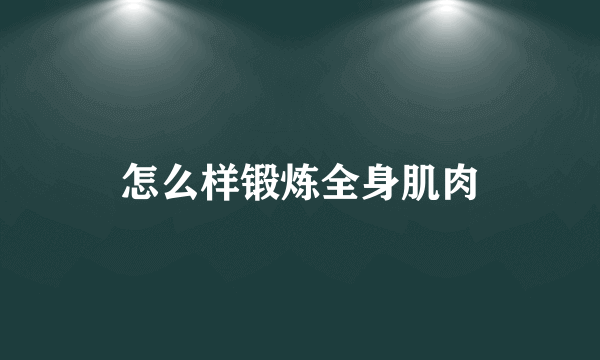 怎么样锻炼全身肌肉